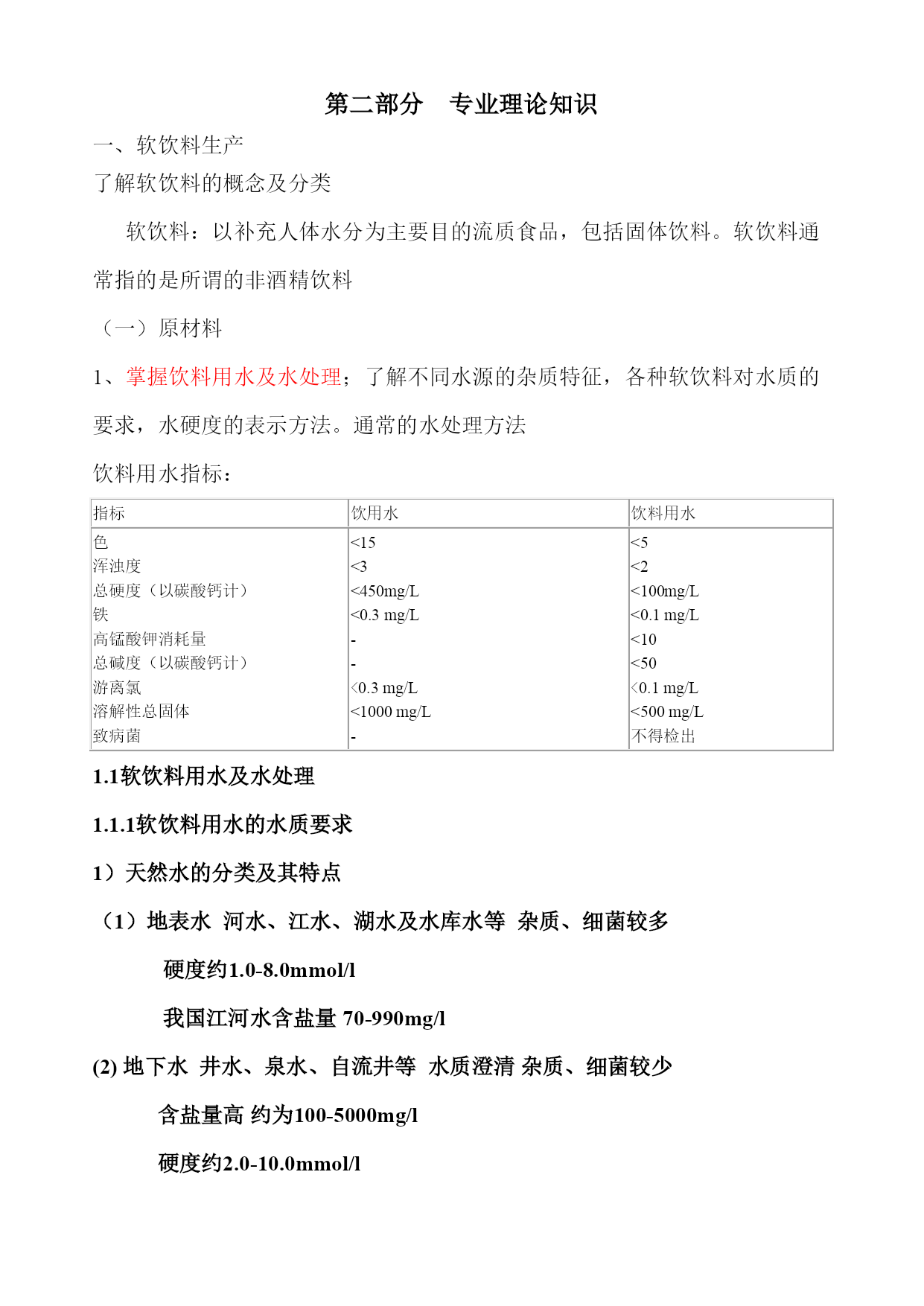 第二部分　专业理论知识

一、软饮料生产

了解软饮料的概念及分类

软饮料：以补充人体水分为主要目的流质食品，包括固体饮料。软饮料通常指的是所谓的非酒精饮料

（一）原材料

1、掌握饮料用水及水处理；了解不同水源的杂质特征，各种软饮料对水质的要求，水硬度的表示方法。通常的水处理方法

饮料用水指标：

| 指标 | 饮用水 | 饮料用水 |
|---|---|---|
| 色 | <15 | <5 |
| 浑浊度 | <3 | <2 |
| 总硬度（以碳酸钙计） | <450mg/L | <100mg/L |
| 铁 | <0.3 mg/L | <0.1 mg/L |
| 高锰酸钾消耗量 | - | <10 |
| 总碱度（以碳酸钙计） | - | <50 |
| 游离氯 | <0.3 mg/L | <0.1 mg/L |
| 溶解性总固体 | <1000 mg/L | <500 mg/L |
| 致病菌 | - | 不得检出 |

1.1软饮料用水及水处理

1.1.1软饮料用水的水质要求

1）天然水的分类及其特点

（1）地表水　河水、江水、湖水及水库水等　杂质、细菌较多

硬度约1.0-8.0mmol/l

我国江河水含盐量 70-990mg/l

(2) 地下水　井水、泉水、自流井等　水质澄清 杂质、细菌较少

含盐量高 约为100-5000mg/l

硬度约2.0-10.0mmol/l